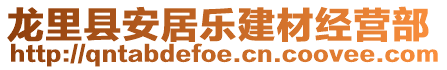 龙里县安居乐建材经营部
http://qntabdefoe.cn.coovee.com